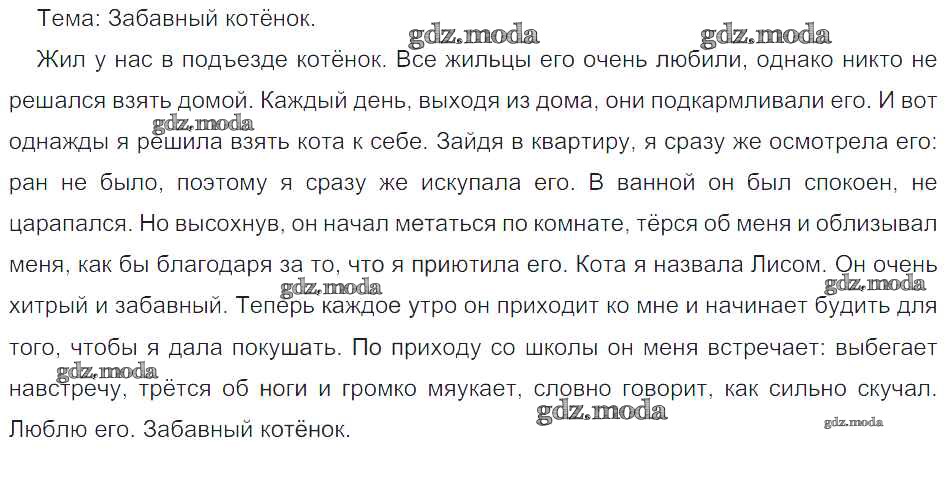 Тема: Забавный котёнок.

gdz.moda gdz.moda

Жил у нас в подъезде котёнок. Все жильцы его очень любили, однако никто не решался взять домой. Каждый день, выходя из дома, они подкармливали его. И вот однажды я решила взять кота к себе. Зайдя в квартиру, я сразу же осмотрела его: ран не было, поэтому я сразу же искупала его. В ванной он был спокоен, не царапался. Но высохнув, он начал метаться по комнате, тёрся об меня и облизывал меня, как бы благодаря за то, что я приютила его. Кота я назвала Лисом. Он очень хитрый и забавный. Теперь каждое утро он приходит ко мне и начинает будить для того, чтобы я дала покушать. По приходу со школы он меня встречает: выбегает навстречу, трётся об ноги и громко мяукает, словно говорит, как сильно скучал. Люблю его. Забавный котёнок.

gdz.moda gdz.moda gdz.moda gdz.moda gdz.moda gdz.moda